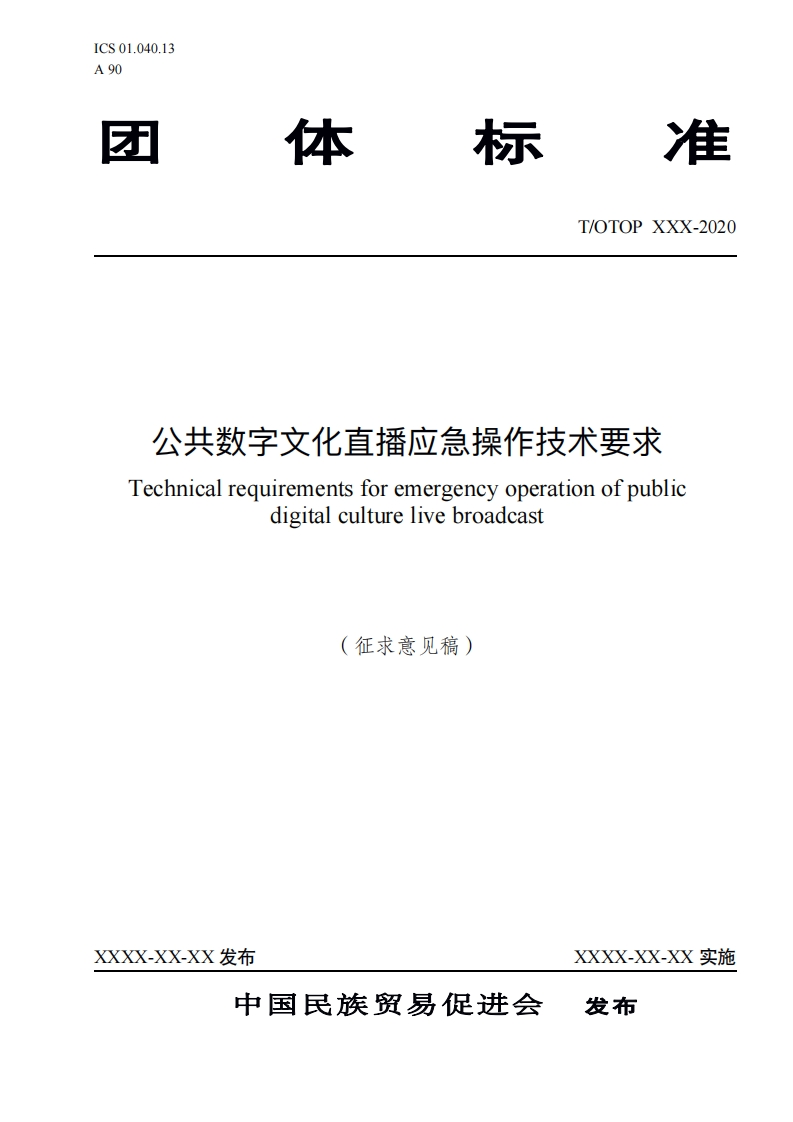 ICS 01.040.13
A 90

团 体 标 准

T/OTOP XXX-2020

公共数字文化直播应急操作技术要求

Technical requirements for emergency operation of public digital culture live broadcast

（征求意见稿）

XXXX-XX-XX发布 XXXX-XX-XX实施

中国民族贸易促进会 发布